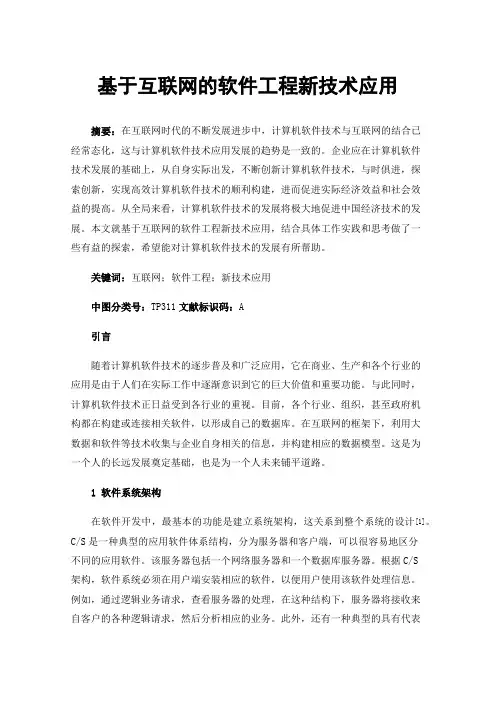 基于互联网的软件工程新技术应用

摘要：在互联网时代的不断发展进步中，计算机软件技术与互联网的结合已经常态化，这与计算机软件技术应用发展的趋势是一致的。企业应在计算机软件技术发展的基础上，从自身实际出发，不断创新计算机软件技术，与时俱进，探索创新，实现高效计算机软件技术的顺利构建，进而促进实际经济效益和社会效益的提高。从全局来看，计算机软件技术的发展将极大地促进中国经济技术的发展。本文就基于互联网的软件工程新技术应用，结合具体工作实践和思考做了一些有益的探索，希望能对计算机软件技术的发展有所帮助。

关键词：互联网；软件工程；新技术应用

中图分类号：TP311 文献标识码：A

引言

随着计算机软件技术的逐步普及和广泛应用，它在商业、生产和各个行业的应用是由于人们在实际工作中逐渐意识到它的巨大价值和重要功能。与此同时，计算机软件技术正日益受到各行业的重视。目前，各个行业、组织，甚至政府机构都在构建或连接相关软件，以形成自己的数据库。在互联网的框架下，利用大数据和软件等技术收集与企业自身相关的信息，并构建相应的数据模型。这是为一个人的长远发展奠定基础，也是为一个人未来铺平道路。

1 软件系统架构

在软件开发中，最基本的功能是建立系统架构，这关系到整个系统的设计[1]。C/S 是一种典型的应用软件体系结构，分为服务器和客户端，可以很容易地区分不同的应用软件。该服务器包括一个网络服务器和一个数据库服务器。根据 C/S 架构，软件系统必须在用户端安装相应的软件，以便用户使用该软件处理信息。例如，通过逻辑业务请求，查看服务器的处理，在这种结构下，服务器将接收来自客户的各种逻辑请求，然后分析相应的业务。此外，还有一种典型的具有代表